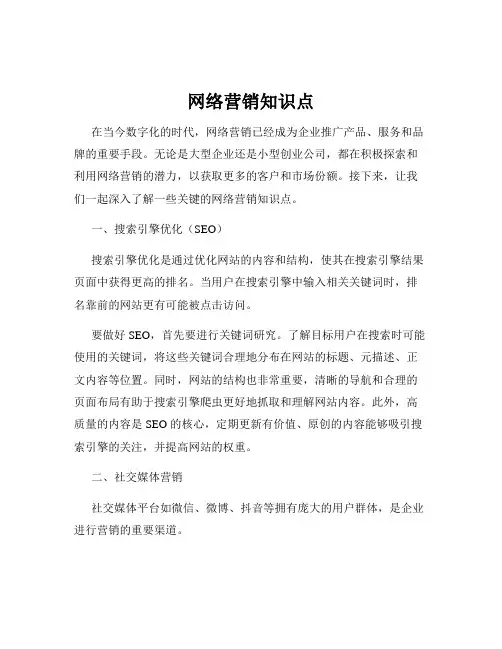 网络营销知识点

在当今数字化的时代，网络营销已经成为企业推广产品、服务和品牌的重要手段。无论是大型企业还是小型创业公司，都在积极探索和利用网络营销的潜力，以获取更多的客户和市场份额。接下来，让我们一起深入了解一些关键的网络营销知识点。

一、搜索引擎优化（SEO）

搜索引擎优化是通过优化网站的内容和结构，使其在搜索引擎结果页面中获得更高的排名。当用户在搜索引擎中输入相关关键词时，排名靠前的网站更有可能被点击访问。

要做好 SEO，首先要进行关键词研究。了解目标用户在搜索时可能使用的关键词，将这些关键词合理地分布在网站的标题、元描述、正文内容等位置。同时，网站的结构也非常重要，清晰的导航和合理的页面布局有助于搜索引擎爬虫更好地抓取和理解网站内容。此外，高质量的内容是 SEO 的核心，定期更新有价值、原创的内容能够吸引搜索引擎的关注，并提高网站的权重。

二、社交媒体营销

社交媒体平台如微信、微博、抖音等拥有庞大的用户群体，是企业进行营销的重要渠道。